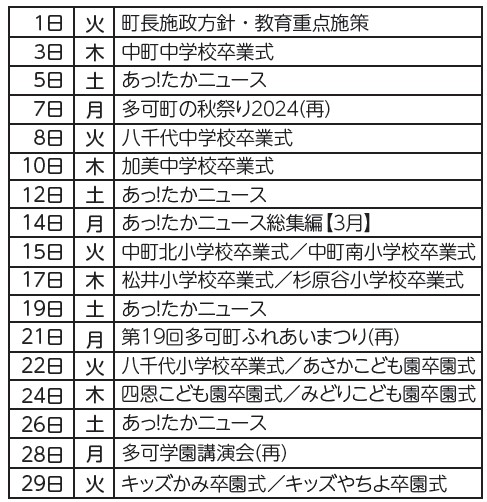 | | | |
|---|---|---|
| 1日 | 火 | 町長施政方針・教育重点施策 |
| 3日 | 木 | 中町中学校卒業式 |
| 5日 | 土 | あっ!たかニュース |
| 7日 | 月 | 多可町の秋祭り2024(再) |
| 8日 | 火 | 八千代中学校卒業式 |
| 10日 | 木 | 加美中学校卒業式 |
| 12日 | 土 | あっ!たかニュース |
| 14日 | 月 | あっ!たかニュース総集編【3月】 |
| 15日 | 火 | 中町北小学校卒業式/中町南小学校卒業式 |
| 17日 | 木 | 松井小学校卒業式/杉原谷小学校卒業式 |
| 19日 | 土 | あっ!たかニュース |
| 21日 | 月 | 第19回多可町ふれあいまつり(再) |
| 22日 | 火 | 八千代小学校卒業式/あさかこども園卒園式 |
| 24日 | 木 | 四恩こども園卒園式/みどりこども園卒園式 |
| 26日 | 土 | あっ!たかニュース |
| 28日 | 月 | 多可学園講演会(再) |
| 29日 | 火 | キッズかみ卒園式/キッズやちよ卒園式 |